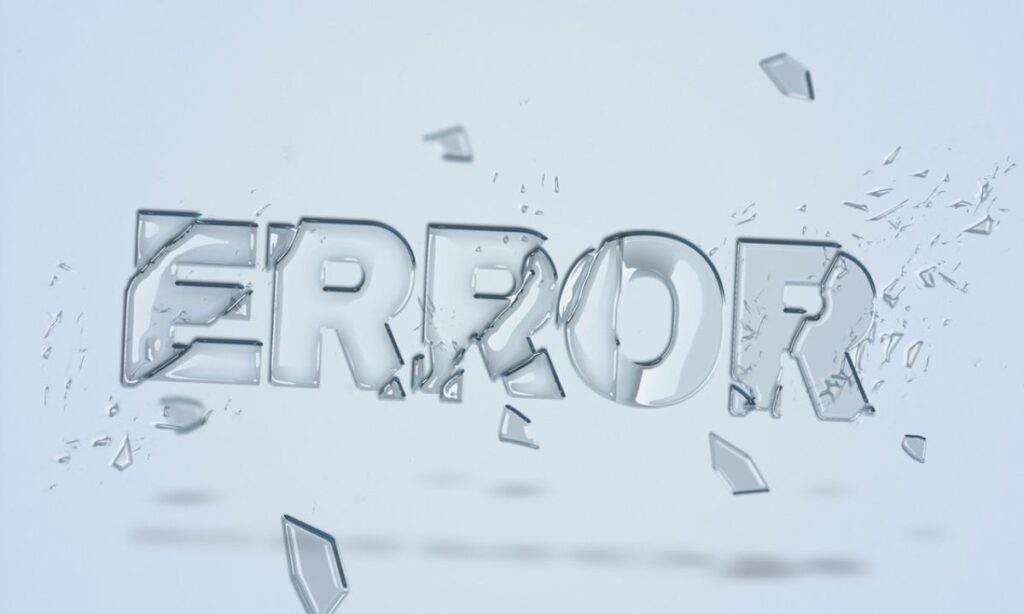 ERROR